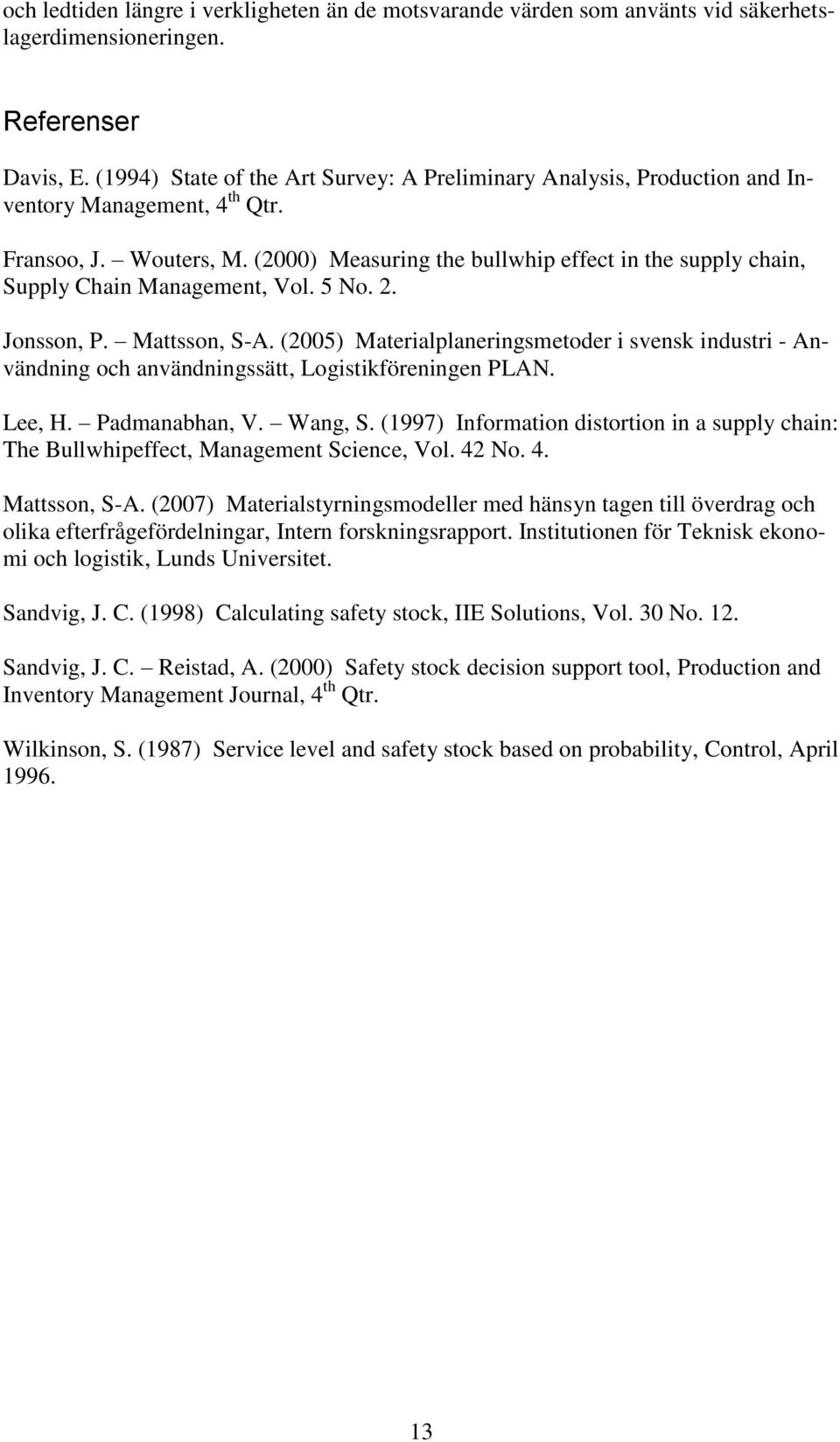 och ledtiden längre i verkligheten än de motsvarande värden som använts vid säkerhetslagerdimensioneringen.

Referenser

Davis, E. (1994) State of the Art Survey: A Preliminary Analysis, Production and Inventory Management, 4$^{th}$ Qtr.

Fransoo, J. – Wouters, M. (2000) Measuring the bullwhip effect in the supply chain, Supply Chain Management, Vol. 5 No. 2.

Jonsson, P. – Mattsson, S-A. (2005) Materialplaneringsmetoder i svensk industri - Användning och användningssätt, Logistikföreningen PLAN.

Lee, H. – Padmanabhan, V. – Wang, S. (1997) Information distortion in a supply chain: The Bullwhipeffect, Management Science, Vol. 42 No. 4.

Mattsson, S-A. (2007) Materialstyrningsmodeller med hänsyn tagen till överdrag och olika efterfrågefördelningar, Intern forskningsrapport. Institutionen för Teknisk ekonomi och logistik, Lunds Universitet.

Sandvig, J. C. (1998) Calculating safety stock, IIE Solutions, Vol. 30 No. 12.

Sandvig, J. C. – Reistad, A. (2000) Safety stock decision support tool, Production and Inventory Management Journal, 4$^{th}$ Qtr.

Wilkinson, S. (1987) Service level and safety stock based on probability, Control, April 1996.

13